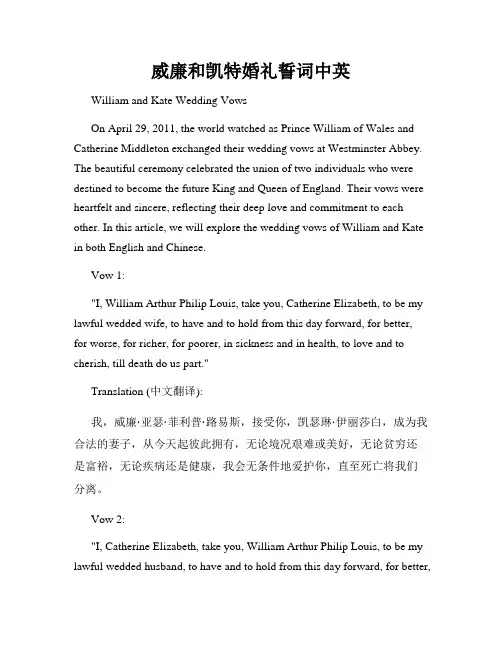 威廉和凯特婚礼誓词中英

William and Kate Wedding Vows

On April 29, 2011, the world watched as Prince William of Wales and Catherine Middleton exchanged their wedding vows at Westminster Abbey. The beautiful ceremony celebrated the union of two individuals who were destined to become the future King and Queen of England. Their vows were heartfelt and sincere, reflecting their deep love and commitment to each other. In this article, we will explore the wedding vows of William and Kate in both English and Chinese.

Vow 1:

"I, William Arthur Philip Louis, take you, Catherine Elizabeth, to be my lawful wedded wife, to have and to hold from this day forward, for better, for worse, for richer, for poorer, in sickness and in health, to love and to cherish, till death do us part."

Translation (中文翻译):

我，威廉·亚瑟·菲利普·路易斯，接受你，凯瑟琳·伊丽莎白，成为我合法的妻子，从今天起彼此拥有，无论境况艰难或美好，无论贫穷还是富裕，无论疾病还是健康，我会无条件地爱护你，直至死亡将我们分离。

Vow 2:

"I, Catherine Elizabeth, take you, William Arthur Philip Louis, to be my lawful wedded husband, to have and to hold from this day forward, for better,